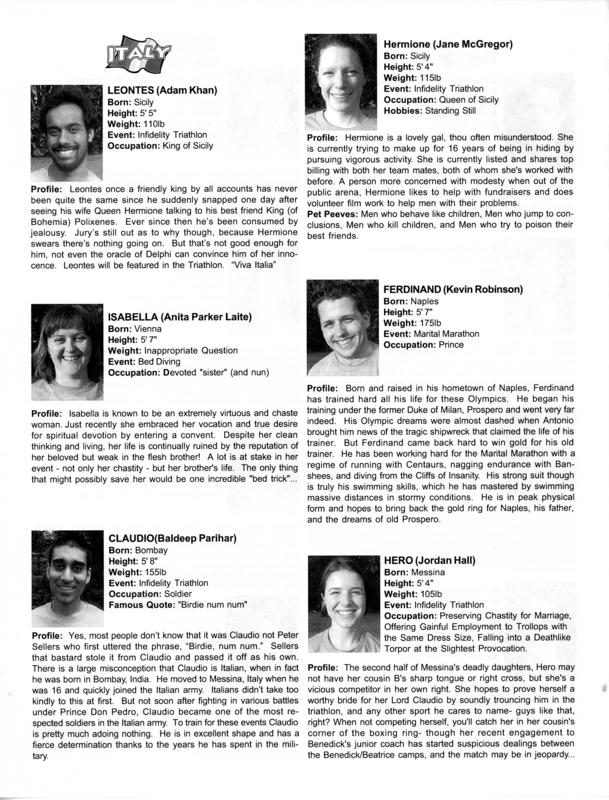 ITALY

LEONTES (Adam Khan)
Born: Sicily
Height: 5' 5"
Weight: 110lb
Event: Infidelity Triathlon
Occupation: King of Sicily

Profile: Leontes once a friendly king by all accounts has never been quite the same since he suddenly snapped one day after seeing his wife Queen Hermione talking to his best friend King (of Bohemia) Polixenes. Ever since then he's been consumed by jealousy. Jury's still out as to why though, because Hermione swears there's nothing going on. But that's not good enough for him, not even the oracle of Delphi can convince him of her innocence. Leontes will be featured in the Triathlon. "Viva Italia"

ISABELLA (Anita Parker Laite)
Born: Vienna
Height: 5' 7"
Weight: Inappropriate Question
Event: Bed Diving
Occupation: Devoted "sister" (and nun)

Profile: Isabella is known to be an extremely virtuous and chaste woman. Just recently she embraced her vocation and true desire for spiritual devotion by entering a convent. Despite her clean thinking and living, her life is continually ruined by the reputation of her beloved but weak in the flesh brother! A lot is at stake in her event - not only her chastity - but her brother's life. The only thing that might possibly save her would be one incredible "bed trick"...

CLAUDIO(Baldeep Parihar)
Born: Bombay
Height: 5' 8"
Weight: 155lb
Event: Infidelity Triathlon
Occupation: Soldier
Famous Quote: "Birdie num num"

Profile: Yes, most people don't know that it was Claudio not Peter Sellers who first uttered the phrase, "Birdie, num num." Sellers that bastard stole it from Claudio and passed it off as his own. There is a large misconception that Claudio is Italian, when in fact he was born in Bombay, India. He moved to Messina, Italy when he was 16 and quickly joined the Italian army. Italians didn't take too kindly to this at first. But not soon after fighting in various battles under Prince Don Pedro, Claudio became one of the most respected soldiers in the Italian army. To train for these events Claudio is pretty much adoing nothing. He is in excellent shape and has a fierce determination thanks to the years he has spent in the military.

Hermione (Jane McGregor)
Born: Sicily
Height: 5' 4"
Weight: 115lb
Event: Infidelity Triathlon
Occupation: Queen of Sicily
Hobbies: Standing Still

Profile: Hermione is a lovely gal, thou often misunderstood. She is currently trying to make up for 16 years of being in hiding by pursuing vigorous activity. She is currently listed and shares top billing with both her team mates, both of whom she's worked with before. A person more concerned with modesty when out of the public arena, Hermione likes to help with fundraisers and does volunteer film work to help men with their problems.
Pet Peeves: Men who behave like children, Men who jump to conclusions, Men who kill children, and Men who try to poison their best friends.

FERDINAND (Kevin Robinson)
Born: Naples
Height: 5' 7"
Weight: 175lb
Event: Marital Marathon
Occupation: Prince

Profile: Born and raised in his hometown of Naples, Ferdinand has trained hard all his life for these Olympics. He began his training under the former Duke of Milan, Prospero and went very far indeed. His Olympic dreams were almost dashed when Antonio brought him news of the tragic shipwreck that claimed the life of his trainer. But Ferdinand came back hard to win gold for his old trainer. He has been working hard for the Marital Marathon with a regime of running with Centaurs, nagging endurance with Banshees, and diving from the Cliffs of Insanity. His strong suit though is truly his swimming skills, which he has mastered by swimming massive distances in stormy conditions. He is in peak physical form and hopes to bring back the gold ring for Naples, his father, and the dreams of old Prospero.

HERO (Jordan Hall)
Born: Messina
Height: 5' 4"
Weight: 105lb
Event: Infidelity Triathlon
Occupation: Preserving Chastity for Marriage, Offering Gainful Employment to Trollops with the Same Dress Size, Falling into a Deathlike Torpor at the Slightest Provocation.

Profile: The second half of Messina's deadly daughters, Hero may not have her cousin B's sharp tongue or right cross, but she's a vicious competitor in her own right. She hopes to prove herself a worthy bride for her Lord Claudio by soundly trouncing him in the triathlon, and any other sport he cares to name- guys like that, right? When not competing herself, you'll catch her in her cousin's corner of the boxing ring- though her recent engagement to Benedick's junior coach has started suspicious dealings between the Benedick/Beatrice camps, and the match may be in jeopardy...